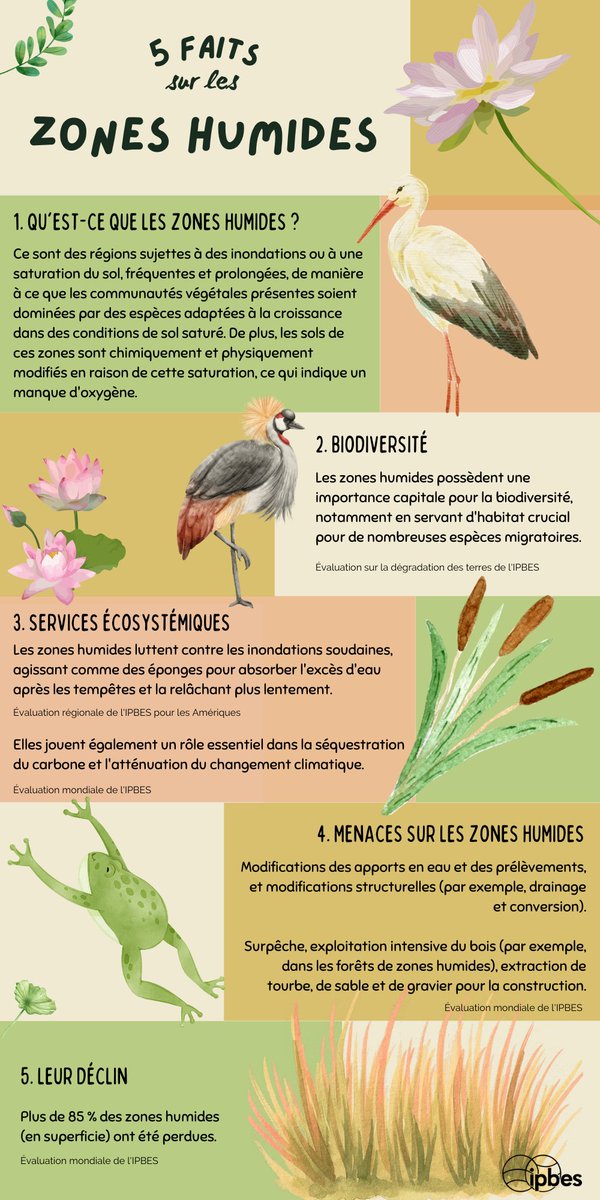 5 FAITS sur les

ZONES HUMIDES

1. QU'EST-CE QUE LES ZONES HUMIDES ?

Ce sont des régions sujettes à des inondations ou à une saturation du sol, fréquentes et prolongées, de manière à ce que les communautés végétales présentes soient dominées par des espèces adaptées à la croissance dans des conditions de sol saturé. De plus, les sols de ces zones sont chimiquement et physiquement modifiés en raison de cette saturation, ce qui indique un manque d'oxygène.

2. BIODIVERSITÉ

Les zones humides possèdent une importance capitale pour la biodiversité, notamment en servant d'habitat crucial pour de nombreuses espèces migratoires.

Évaluation sur la dégradation des terres de l'IPBES

3. SERVICES ÉCOSYSTÉMIQUES

Les zones humides luttent contre les inondations soudaines, agissant comme des éponges pour absorber l'excès d'eau après les tempêtes et la relâchant plus lentement.

Évaluation régionale de l'IPBES pour les Amériques

Elles jouent également un rôle essentiel dans la séquestration du carbone et l'atténuation du changement climatique.

Évaluation mondiale de l'IPBES

4. MENACES SUR LES ZONES HUMIDES

Modifications des apports en eau et des prélèvements, et modifications structurelles (par exemple, drainage et conversion).

Surpêche, exploitation intensive du bois (par exemple, dans les forêts de zones humides), extraction de tourbe, de sable et de gravier pour la construction.

Évaluation mondiale de l'IPBES

5. LEUR DÉCLIN

Plus de 85 % des zones humides (en superficie) ont été perdues.

Évaluation mondiale de l'IPBES

ipbes